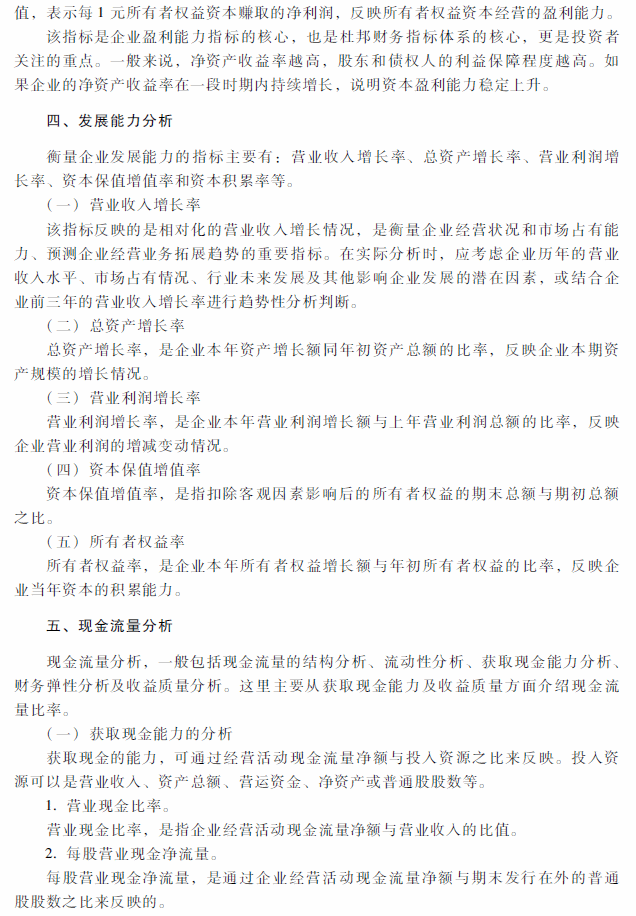 值，表示每 1 元所有者权益资本赚取的净利润，反映所有者权益资本经营的盈利能力。

该指标是企业盈利能力指标的核心，也是杜邦财务指标体系的核心，更是投资者关注的重点。一般来说，净资产收益率越高，股东和债权人的利益保障程度越高。如果企业的净资产收益率在一段时期内持续增长，说明资本盈利能力稳定上升。

四、发展能力分析

衡量企业发展能力的指标主要有：营业收入增长率、总资产增长率、营业利润增长率、资本保值增值率和资本积累率等。

（一）营业收入增长率

该指标反映的是相对化的营业收入增长情况，是衡量企业经营状况和市场占有能力、预测企业经营业务拓展趋势的重要指标。在实际分析时，应考虑企业历年的营业收入水平、市场占有情况、行业未来发展及其他影响企业发展的潜在因素，或结合企业前三年的营业收入增长率进行趋势性分析判断。

（二）总资产增长率

总资产增长率，是企业本年资产增长额同年初资产总额的比率，反映企业本期资产规模的增长情况。

（三）营业利润增长率

营业利润增长率，是企业本年营业利润增长额与上年营业利润总额的比率，反映企业营业利润的增减变动情况。

（四）资本保值增值率

资本保值增值率，是指扣除客观因素影响后的所有者权益的期末总额与期初总额之比。

（五）所有者权益率

所有者权益率，是企业本年所有者权益增长额与年初所有者权益的比率，反映企业当年资本的积累能力。

五、现金流量分析

现金流量分析，一般包括现金流量的结构分析、流动性分析、获取现金能力分析、财务弹性分析及收益质量分析。这里主要从获取现金能力及收益质量方面介绍现金流量比率。

（一）获取现金能力的分析

获取现金的能力，可通过经营活动现金流量净额与投入资源之比来反映。投入资源可以是营业收入、资产总额、营运资金、净资产或普通股股数等。

1. 营业现金比率。

营业现金比率，是指企业经营活动现金流量净额与营业收入的比值。

2. 每股营业现金净流量。

每股营业现金净流量，是通过企业经营活动现金流量净额与期末发行在外的普通股股数之比来反映的。